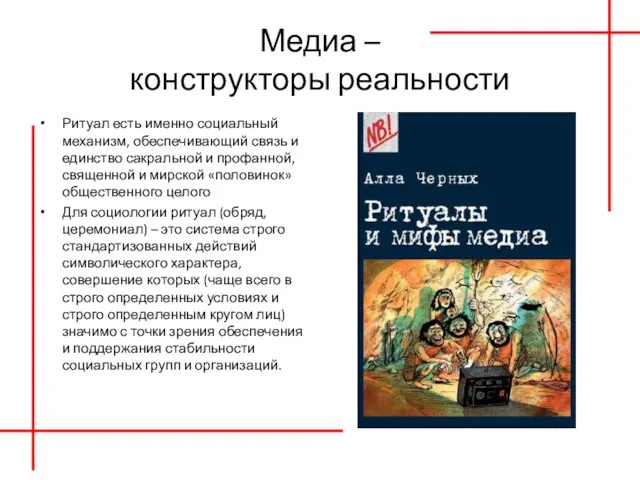 Медиа –
конструкторы реальности

• Ритуал есть именно социальный механизм, обеспечивающий связь и единство сакральной и профанной, священной и мирской «половинок» общественного целого
• Для социологии ритуал (обряд, церемониал) – это система строго стандартизованных действий символического характера, совершение которых (чаще всего в строго определенных условиях и строго определенным кругом лиц) значимо с точки зрения обеспечения и поддержания стабильности социальных групп и организаций.

NB!

Алла Черных

Ритуалы и мифы медиа